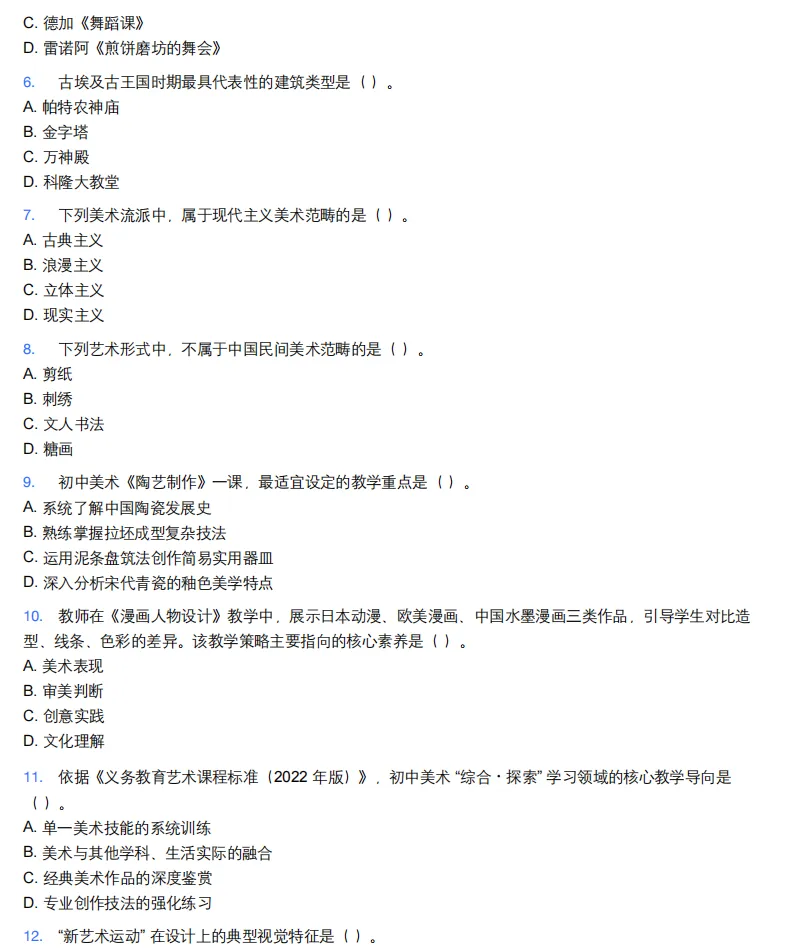 C. 德加《舞蹈课》
D. 雷诺阿《煎饼磨坊的舞会》

6. 古埃及古王国时期最具代表性的建筑类型是（ ）。
A. 帕特农神庙
B. 金字塔
C. 万神殿
D. 科隆大教堂

7. 下列美术流派中，属于现代主义美术范畴的是（ ）。
A. 古典主义
B. 浪漫主义
C. 立体主义
D. 现实主义

8. 下列艺术形式中，不属于中国民间美术范畴的是（ ）。
A. 剪纸
B. 刺绣
C. 文人书法
D. 糖画

9. 初中美术《陶艺制作》一课，最适宜设定的教学重点是（ ）。
A. 系统了解中国陶瓷发展史
B. 熟练掌握拉坯成型复杂技法
C. 运用泥条盘筑法创作简易实用器皿
D. 深入分析宋代青瓷的釉色美学特点

10. 教师在《漫画人物设计》教学中，展示日本动漫、欧美漫画、中国水墨漫画三类作品，引导学生对比造型、线条、色彩的差异。该教学策略主要指向的核心素养是（ ）。
A. 美术表现
B. 审美判断
C. 创意实践
D. 文化理解

11. 依据《义务教育艺术课程标准（2022 年版）》，初中美术 “综合・探索” 学习领域的核心教学导向是（ ）。
A. 单一美术技能的系统训练
B. 美术与其他学科、生活实际的融合
C. 经典美术作品的深度鉴赏
D. 专业创作技法的强化练习

12. “新艺术运动” 在设计上的典型视觉特征是（ ）。